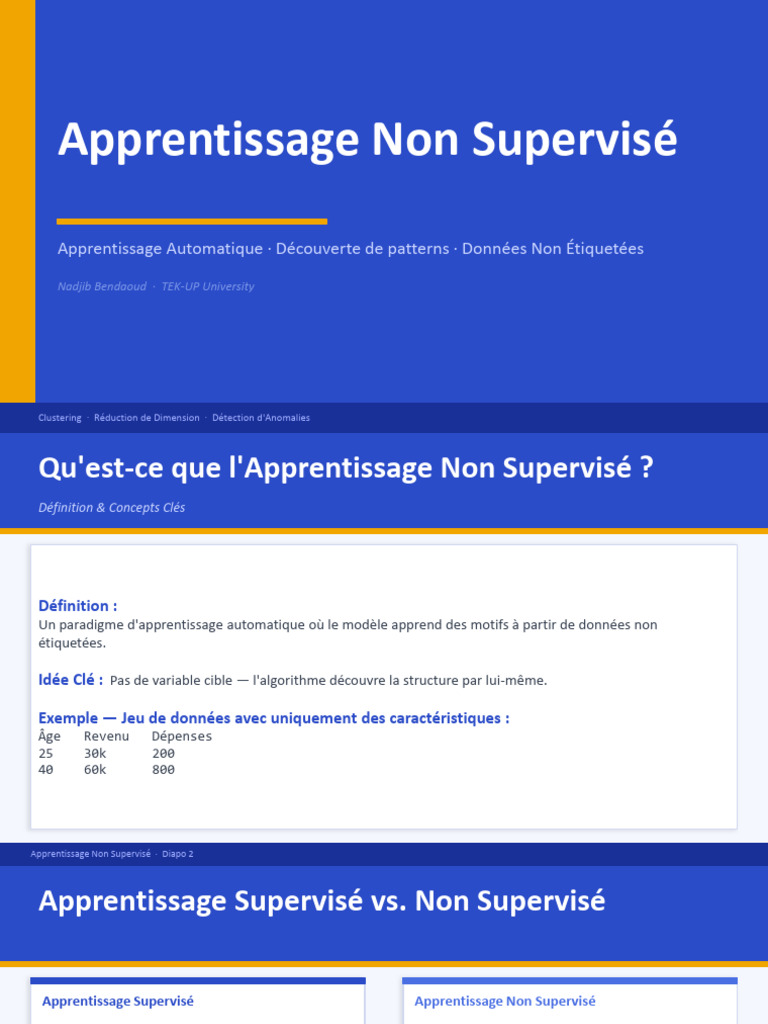 Apprentissage Non Supervisé

Apprentissage Automatique · Découverte de patterns · Données Non Étiquetées

Nadjib Bendaoud · TEK-UP University

Clustering · Réduction de Dimension · Détection d'Anomalies

Qu'est-ce que l'Apprentissage Non Supervisé ?

Définition & Concepts Clés

Définition :
Un paradigme d'apprentissage automatique où le modèle apprend des motifs à partir de données non étiquetées.

Idée Clé : Pas de variable cible — l'algorithme découvre la structure par lui-même.

Exemple — Jeu de données avec uniquement des caractéristiques :

| Âge | Revenu | Dépenses |
|---|---|---|
| 25 | 30k | 200 |
| 40 | 60k | 800 |

Apprentissage Non Supervisé · Diapo 2

Apprentissage Supervisé vs. Non Supervisé

Apprentissage Supervisé

Apprentissage Non Supervisé